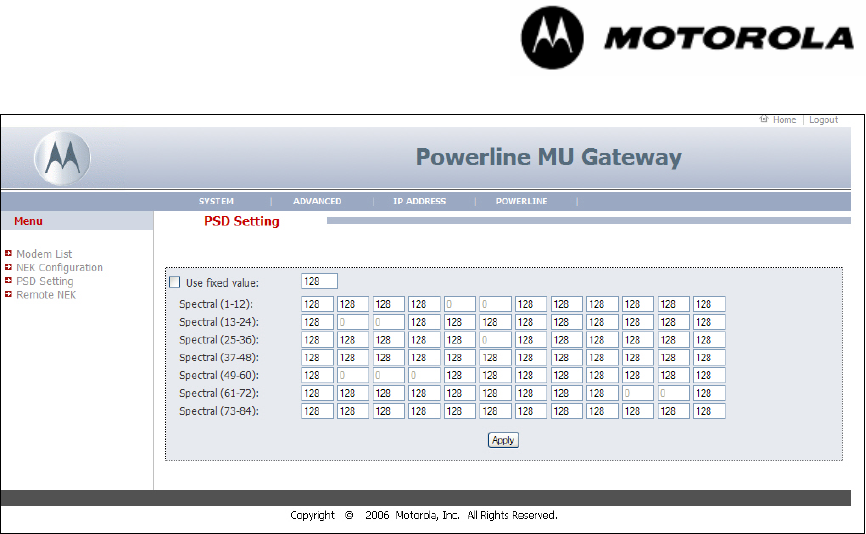 MOTOROLA

Home | Logout

Powerline MU Gateway

SYSTEM | ADVANCED | IP ADDRESS | POWERLINE |

Menu

PSD Setting

Modem List
NEK Configuration
PSD Setting
Remote NEK

Use fixed value: 128

| | | | | | | | | | | | | |
|---|---|---|---|---|---|---|---|---|---|---|---|---|
| Spectral (1-12): | 128 | 128 | 128 | 128 | 0 | 0 | 128 | 128 | 128 | 128 | 128 | 128 |
| Spectral (13-24): | 128 | 0 | 0 | 128 | 128 | 128 | 128 | 128 | 128 | 128 | 128 | 128 |
| Spectral (25-36): | 128 | 128 | 128 | 128 | 128 | 0 | 128 | 128 | 128 | 128 | 128 | 128 |
| Spectral (37-48): | 128 | 128 | 128 | 128 | 128 | 128 | 128 | 128 | 128 | 128 | 128 | 128 |
| Spectral (49-60): | 128 | 0 | 0 | 0 | 128 | 128 | 128 | 128 | 128 | 128 | 128 | 128 |
| Spectral (61-72): | 128 | 128 | 128 | 128 | 128 | 128 | 128 | 128 | 128 | 0 | 0 | 128 |
| Spectral (73-84): | 128 | 128 | 128 | 128 | 128 | 128 | 128 | 128 | 128 | 128 | 128 | 128 |

Apply

Copyright © 2006 Motorola, Inc. All Rights Reserved.